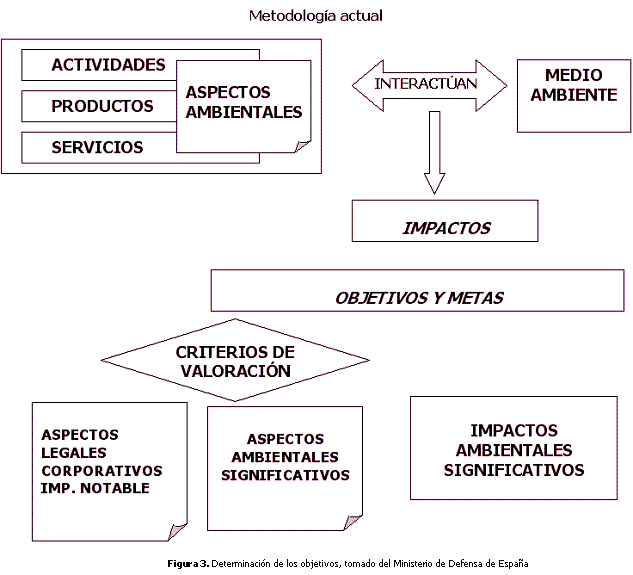 Metodología actual

ACTIVIDADES

PRODUCTOS

SERVICIOS

ASPECTOS AMBIENTALES

INTERACTÚAN

MEDIO AMBIENTE

IMPACTOS

OBJETIVOS Y METAS

CRITERIOS DE VALORACIÓN

ASPECTOS LEGALES CORPORATIVOS IMP. NOTABLE

ASPECTOS AMBIENTALES SIGNIFICATIVOS

IMPACTOS AMBIENTALES SIGNIFICATIVOS

Figura 3. Determinación de los objetivos, tomado del Ministerio de Defensa de España